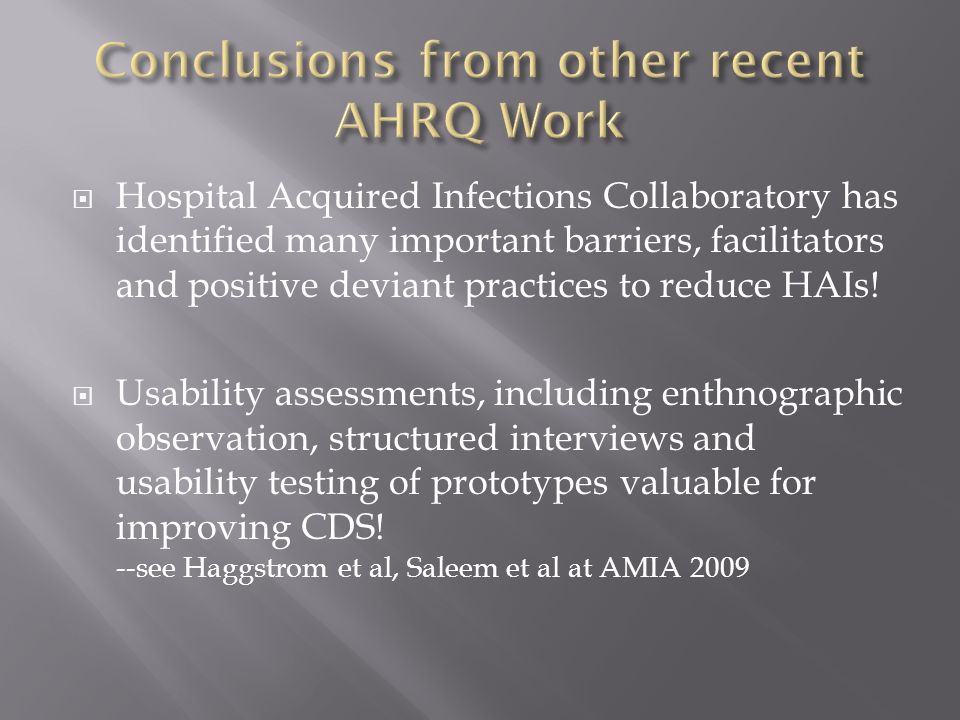 Conclusions from other recent AHRQ Work

Hospital Acquired Infections Collaboratory has identified many important barriers, facilitators and positive deviant practices to reduce HAIs!

Usability assessments, including enthnographic observation, structured interviews and usability testing of prototypes valuable for improving CDS!
--see Haggstrom et al, Saleem et al at AMIA 2009